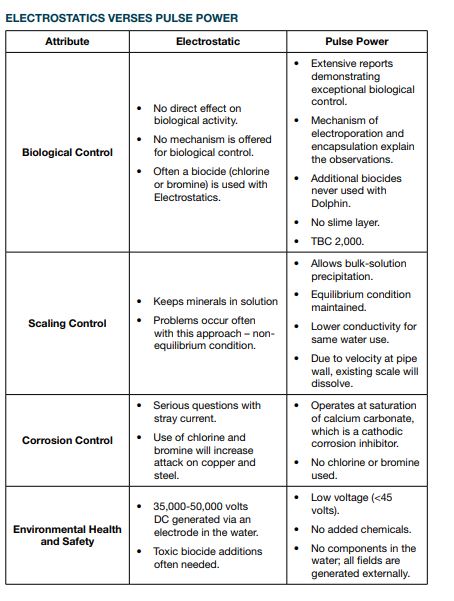 ELECTROSTATICS VERSES PULSE POWER

| Attribute | Electrostatic | Pulse Power |
|---|---|---|
| Biological Control | • No direct effect on biological activity. • No mechanism is offered for biological control. • Often a biocide (chlorine or bromine) is used with Electrostatics. | • Extensive reports demonstrating exceptional biological control. • Mechanism of electroporation and encapsulation explain the observations. • Additional biocides never used with Dolphin. • No slime layer. • TBC 2,000. |
| Scaling Control | • Keeps minerals in solution • Problems occur often with this approach – non-equilibrium condition. | • Allows bulk-solution precipitation. • Equilibrium condition maintained. • Lower conductivity for same water use. • Due to velocity at pipe wall, existing scale will dissolve. |
| Corrosion Control | • Serious questions with stray current. • Use of chlorine and bromine will increase attack on copper and steel. | • Operates at saturation of calcium carbonate, which is a cathodic corrosion inhibitor. • No chlorine or bromine used. |
| Environmental Health and Safety | • 35,000-50,000 volts DC generated via an electrode in the water. • Toxic biocide additions often needed. | • Low voltage (<45 volts). • No added chemicals. • No components in the water; all fields are generated externally. |